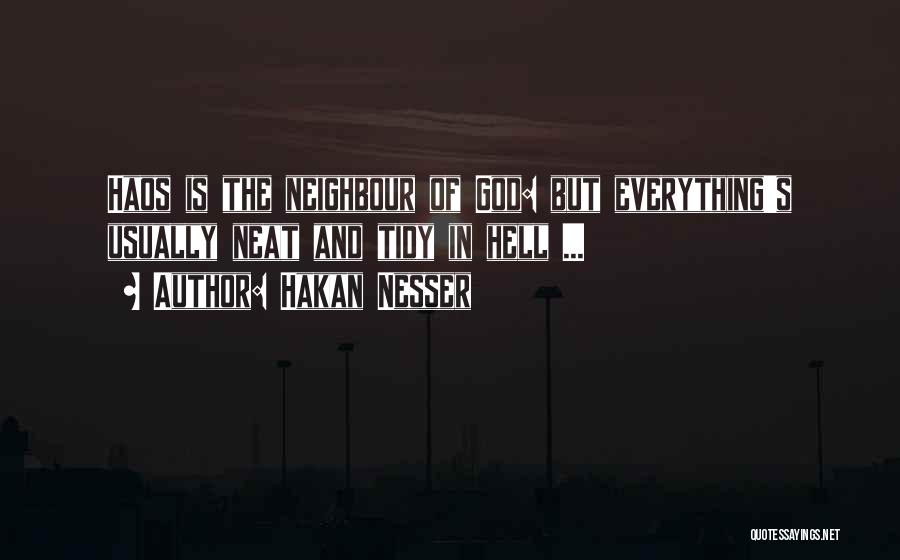 Haos is the neighbour of God; but everything's usually neat and tidy in hell ...

- Author: Hakan Nesser

QUOTESSAYINGS.NET